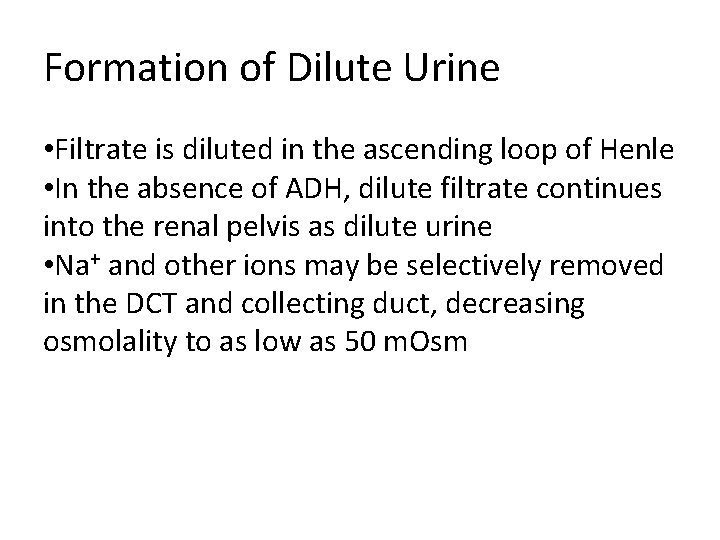 Formation of Dilute Urine

• Filtrate is diluted in the ascending loop of Henle
• In the absence of ADH, dilute filtrate continues into the renal pelvis as dilute urine
• $Na^+$ and other ions may be selectively removed in the DCT and collecting duct, decreasing osmolality to as low as 50 mOsm